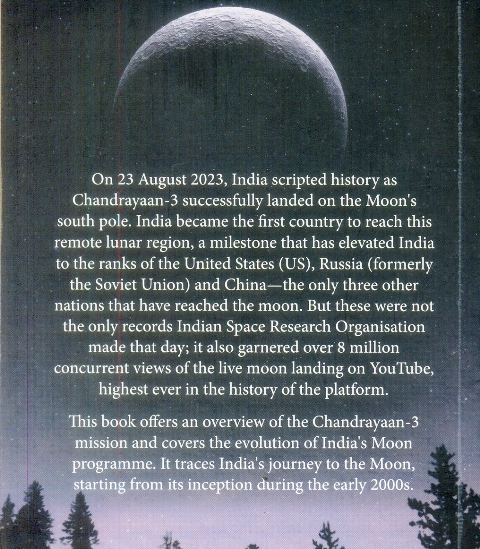 On 23 August 2023, India scripted history as Chandrayaan-3 successfully landed on the Moon's south pole. India became the first country to reach this remote lunar region, a milestone that has elevated India to the ranks of the United States (US), Russia (formerly the Soviet Union) and China—the only three other nations that have reached the moon. But these were not the only records Indian Space Research Organisation made that day; it also garnered over 8 million concurrent views of the live moon landing on YouTube, highest ever in the history of the platform.

This book offers an overview of the Chandrayaan-3 mission and covers the evolution of India's Moon programme. It traces India's journey to the Moon, starting from its inception during the early 2000s.